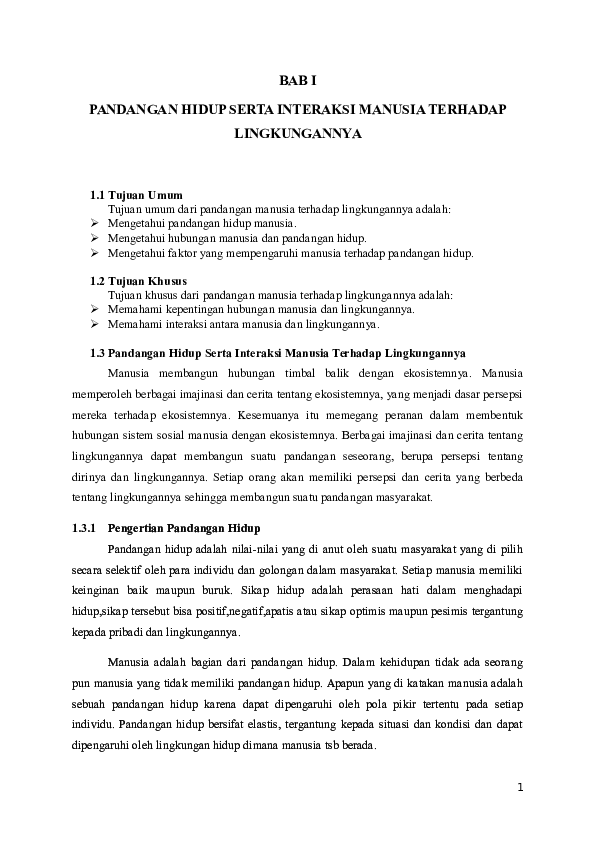 BAB I

PANDANGAN HIDUP SERTA INTERAKSI MANUSIA TERHADAP LINGKUNGANNYA

1.1 Tujuan Umum

Tujuan umum dari pandangan manusia terhadap lingkungannya adalah:

➢ Mengetahui pandangan hidup manusia.
➢ Mengetahui hubungan manusia dan pandangan hidup.
➢ Mengetahui faktor yang mempengaruhi manusia terhadap pandangan hidup.

1.2 Tujuan Khusus

Tujuan khusus dari pandangan manusia terhadap lingkungannya adalah:

➢ Memahami kepentingan hubungan manusia dan lingkungannya.
➢ Memahami interaksi antara manusia dan lingkungannya.

1.3 Pandangan Hidup Serta Interaksi Manusia Terhadap Lingkungannya

Manusia membangun hubungan timbal balik dengan ekosistemnya. Manusia memperoleh berbagai imajinasi dan cerita tentang ekosistemnya, yang menjadi dasar persepsi mereka terhadap ekosistemnya. Kesemuanya itu memegang peranan dalam membentuk hubungan sistem sosial manusia dengan ekosistemnya. Berbagai imajinasi dan cerita tentang lingkungannya dapat membangun suatu pandangan seseorang, berupa persepsi tentang dirinya dan lingkungannya. Setiap orang akan memiliki persepsi dan cerita yang berbeda tentang lingkungannya sehingga membangun suatu pandangan masyarakat.

1.3.1 Pengertian Pandangan Hidup

Pandangan hidup adalah nilai-nilai yang di anut oleh suatu masyarakat yang di pilih secara selektif oleh para individu dan golongan dalam masyarakat. Setiap manusia memiliki keinginan baik maupun buruk. Sikap hidup adalah perasaan hati dalam menghadapi hidup,sikap tersebut bisa positif,negatif,apatis atau sikap optimis maupun pesimis tergantung kepada pribadi dan lingkungannya.

Manusia adalah bagian dari pandangan hidup. Dalam kehidupan tidak ada seorang pun manusia yang tidak memiliki pandangan hidup. Apapun yang di katakan manusia adalah sebuah pandangan hidup karena dapat dipengaruhi oleh pola pikir tertentu pada setiap individu. Pandangan hidup bersifat elastis, tergantung kepada situasi dan kondisi dan dapat dipengaruhi oleh lingkungan hidup dimana manusia tsb berada.

1